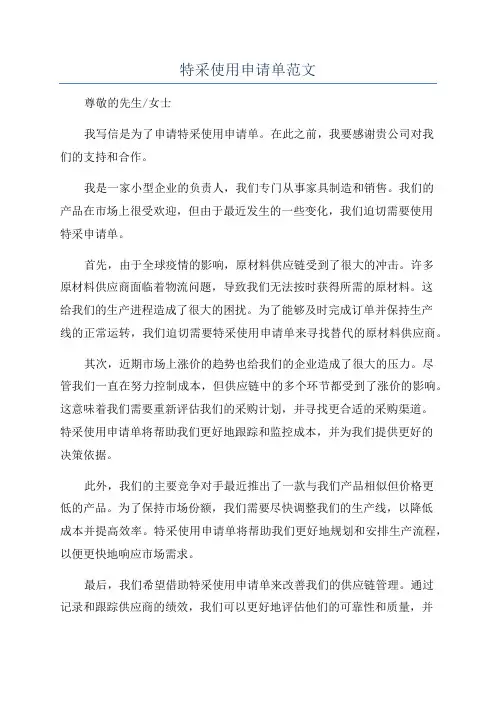 特采使用申请单范文

尊敬的先生/女士

我写信是为了申请特采使用申请单。在此之前，我要感谢贵公司对我们的支持和合作。

我是一家小型企业的负责人，我们专门从事家具制造和销售。我们的产品在市场上很受欢迎，但由于最近发生的一些变化，我们迫切需要使用特采申请单。

首先，由于全球疫情的影响，原材料供应链受到了很大的冲击。许多原材料供应商面临着物流问题，导致我们无法按时获得所需的原材料。这给我们的生产进程造成了很大的困扰。为了能够及时完成订单并保持生产线的正常运转，我们迫切需要特采使用申请单来寻找替代的原材料供应商。

其次，近期市场上涨价的趋势也给我们的企业造成了很大的压力。尽管我们一直在努力控制成本，但供应链中的多个环节都受到了涨价的影响。这意味着我们需要重新评估我们的采购计划，并寻找更合适的采购渠道。特采使用申请单将帮助我们更好地跟踪和监控成本，并为我们提供更好的决策依据。

此外，我们的主要竞争对手最近推出了一款与我们产品相似但价格更低的产品。为了保持市场份额，我们需要尽快调整我们的生产线，以降低成本并提高效率。特采使用申请单将帮助我们更好地规划和安排生产流程，以便更快地响应市场需求。

最后，我们希望借助特采使用申请单来改善我们的供应链管理。通过记录和跟踪供应商的绩效，我们可以更好地评估他们的可靠性和质量，并